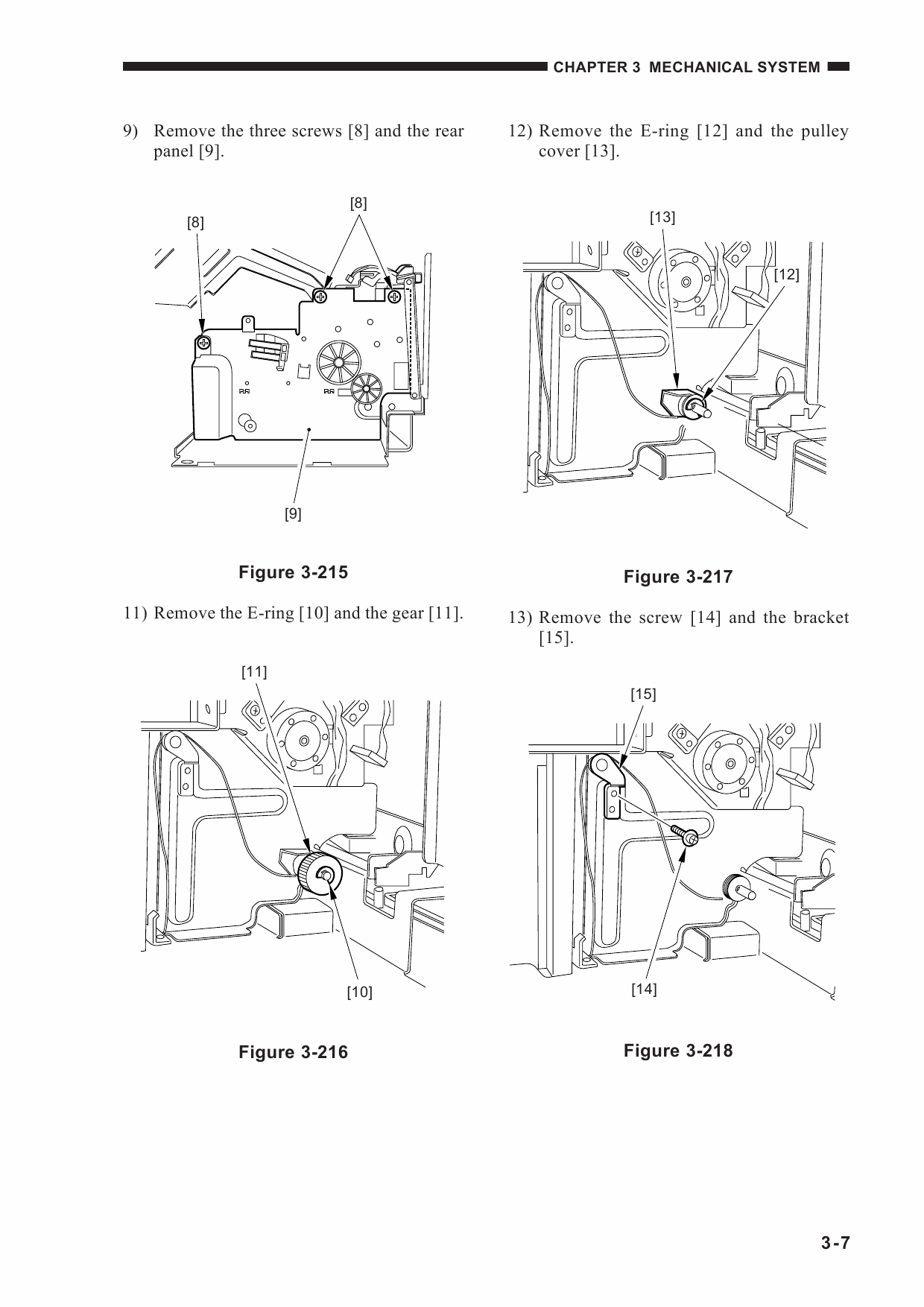 CHAPTER 3 MECHANICAL SYSTEM

9) Remove the three screws [8] and the rear panel [9].

[8]

[8]

[9]

Figure 3-215

11) Remove the E-ring [10] and the gear [11].

[11]

[10]

Figure 3-216

12) Remove the E-ring [12] and the pulley cover [13].

[13]

[12]

Figure 3-217

13) Remove the screw [14] and the bracket [15].

[15]

[14]

Figure 3-218

3-7